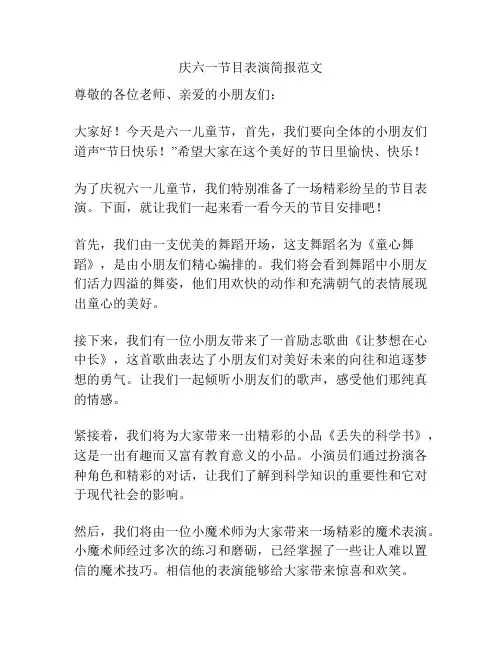 庆六一节目表演简报范文

尊敬的各位老师、亲爱的小朋友们：

大家好！今天是六一儿童节，首先，我们要向全体的小朋友们道声“节日快乐！”希望大家在这个美好的节日里愉快、快乐！

为了庆祝六一儿童节，我们特别准备了一场精彩纷呈的节目表演。下面，就让我们一起来看一看今天的节目安排吧！

首先，我们由一支优美的舞蹈开场，这支舞蹈名为《童心舞蹈》，是由小朋友们精心编排的。我们将会看到舞蹈中小朋友们活力四溢的舞姿，他们用欢快的动作和充满朝气的表情展现出童心的美好。

接下来，我们有一位小朋友带来了一首励志歌曲《让梦想在心中长》，这首歌曲表达了小朋友们对美好未来的向往和追逐梦想的勇气。让我们一起倾听小朋友们的歌声，感受他们那纯真的情感。

紧接着，我们将为大家带来一出精彩的小品《丢失的科学书》，这是一出有趣而又富有教育意义的小品。小演员们通过扮演各种角色和精彩的对话，让我们了解到科学知识的重要性和它对于现代社会的影响。

然后，我们将由一位小魔术师为大家带来一场精彩的魔术表演。小魔术师经过多次的练习和磨砺，已经掌握了一些让人难以置信的魔术技巧。相信他的表演能够给大家带来惊喜和欢笑。